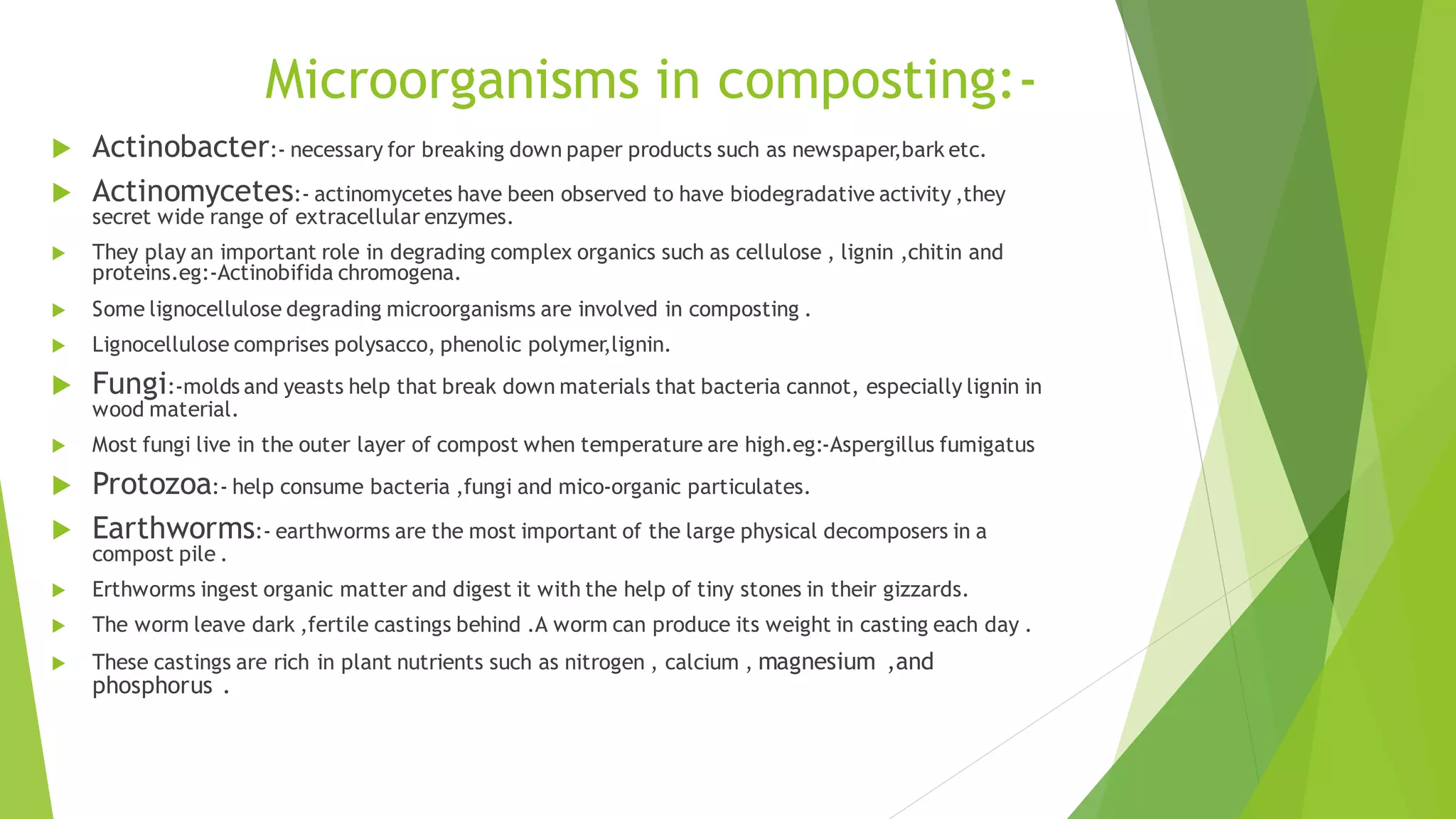 Microorganisms in composting:-

Actinobacter:- necessary for breaking down paper products such as newspaper,bark etc.

Actinomycetes:- actinomycetes have been observed to have biodegradative activity ,they secret wide range of extracellular enzymes.

They play an important role in degrading complex organics such as cellulose , lignin ,chitin and proteins.eg:-Actinobifida chromogena.

Some lignocellulose degrading microorganisms are involved in composting .

Lignocellulose comprises polysacco, phenolic polymer,lignin.

Fungi:-molds and yeasts help that break down materials that bacteria cannot, especially lignin in wood material.

Most fungi live in the outer layer of compost when temperature are high.eg:-Aspergillus fumigatus

Protozoa:- help consume bacteria ,fungi and mico-organic particulates.

Earthworms:- earthworms are the most important of the large physical decomposers in a compost pile .

Erthworms ingest organic matter and digest it with the help of tiny stones in their gizzards.

The worm leave dark ,fertile castings behind .A worm can produce its weight in casting each day .

These castings are rich in plant nutrients such as nitrogen , calcium , magnesium ,and phosphorus .